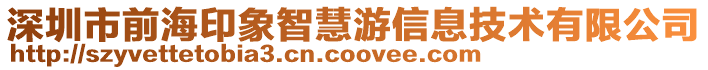 深圳市前海印象智慧游信息技术有限公司
http://szyvettetobia3.cn.coovee.com